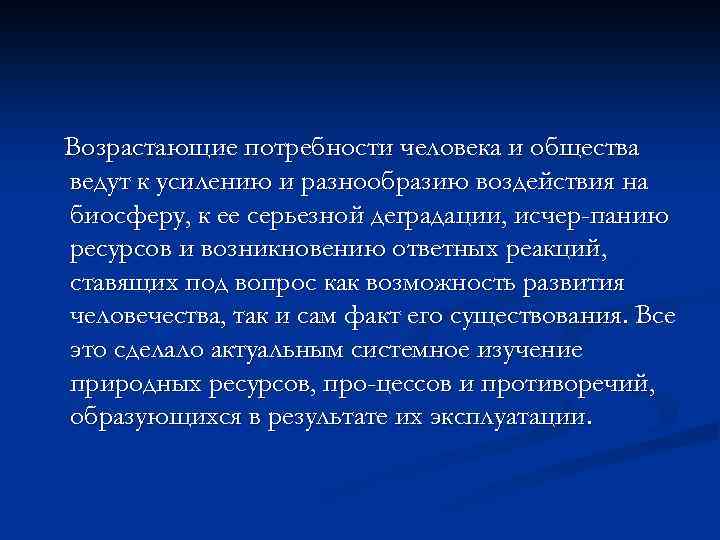 Возрастающие потребности человека и общества ведут к усилению и разнообразию воздействия на биосферу, к ее серьезной деградации, исчер-панию ресурсов и возникновению ответных реакций, ставящих под вопрос как возможность развития человечества, так и сам факт его существования. Все это сделало актуальным системное изучение природных ресурсов, про-цессов и противоречий, образующихся в результате их эксплуатации.